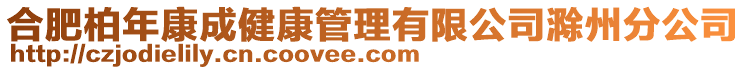 合肥柏年康成健康管理有限公司滁州分公司
http://czjodielily.cn.coovee.com